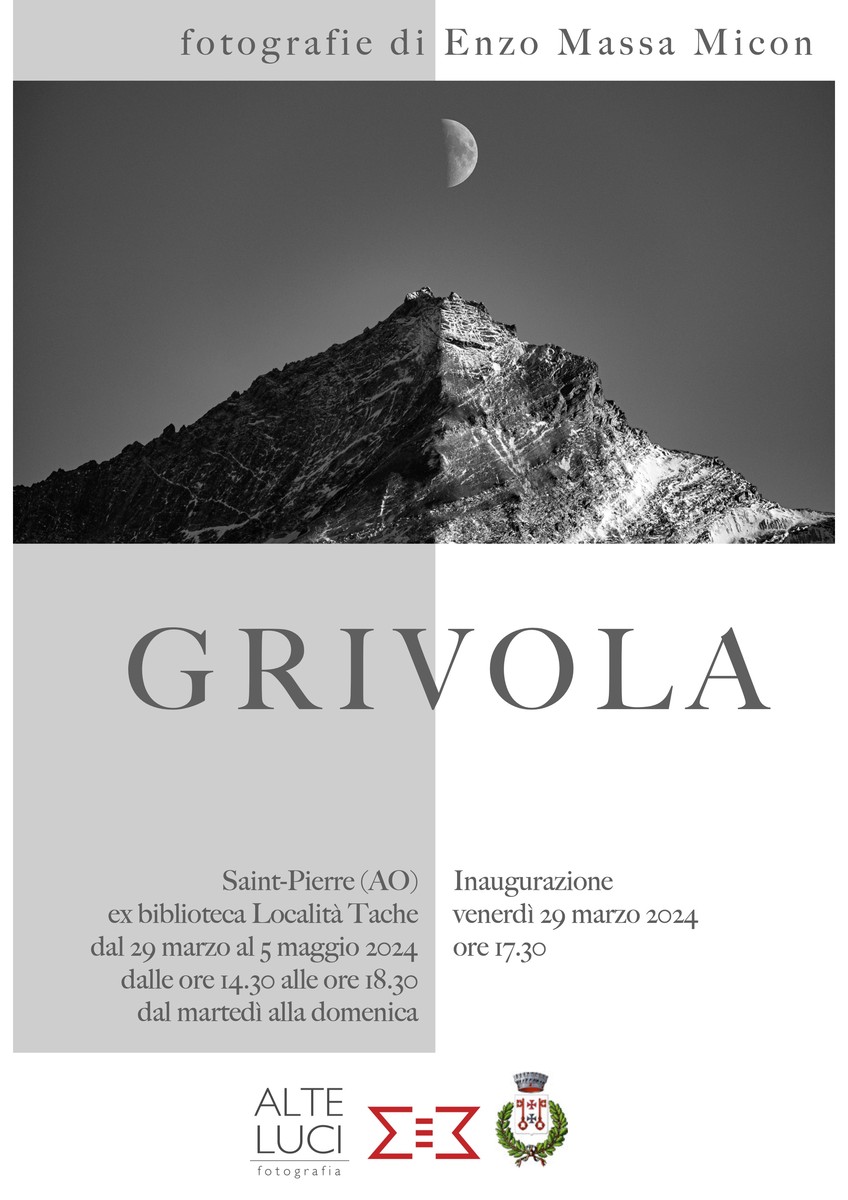 fotografie di Enzo Massa Micon

GRIVOLA

Saint-Pierre (AO)
ex biblioteca Località Tache
dal 29 marzo al 5 maggio 2024
dalle ore 14.30 alle ore 18.30
dal martedì alla domenica

Inaugurazione
venerdì 29 marzo 2024
ore 17.30

ALTE LUCI
fotografia